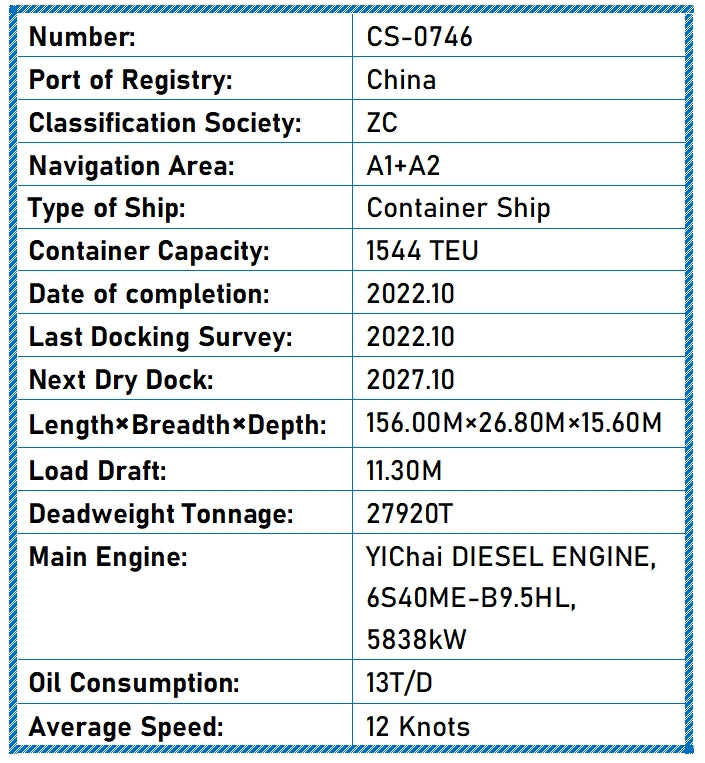 | Number: | CS-0746 |
|---|---|
| Port of Registry: | China |
| Classification Society: | ZC |
| Navigation Area: | A1+A2 |
| Type of Ship: | Container Ship |
| Container Capacity: | 1544 TEU |
| Date of completion: | 2022.10 |
| Last Docking Survey: | 2022.10 |
| Next Dry Dock: | 2027.10 |
| Length×Breadth×Depth: | 156.00M×26.80M×15.60M |
| Load Draft: | 11.30M |
| Deadweight Tonnage: | 27920T |
| Main Engine: | YIChai DIESEL ENGINE, 6S40ME-B9.5HL, 5838kW |
| Oil Consumption: | 13T/D |
| Average Speed: | 12 Knots |